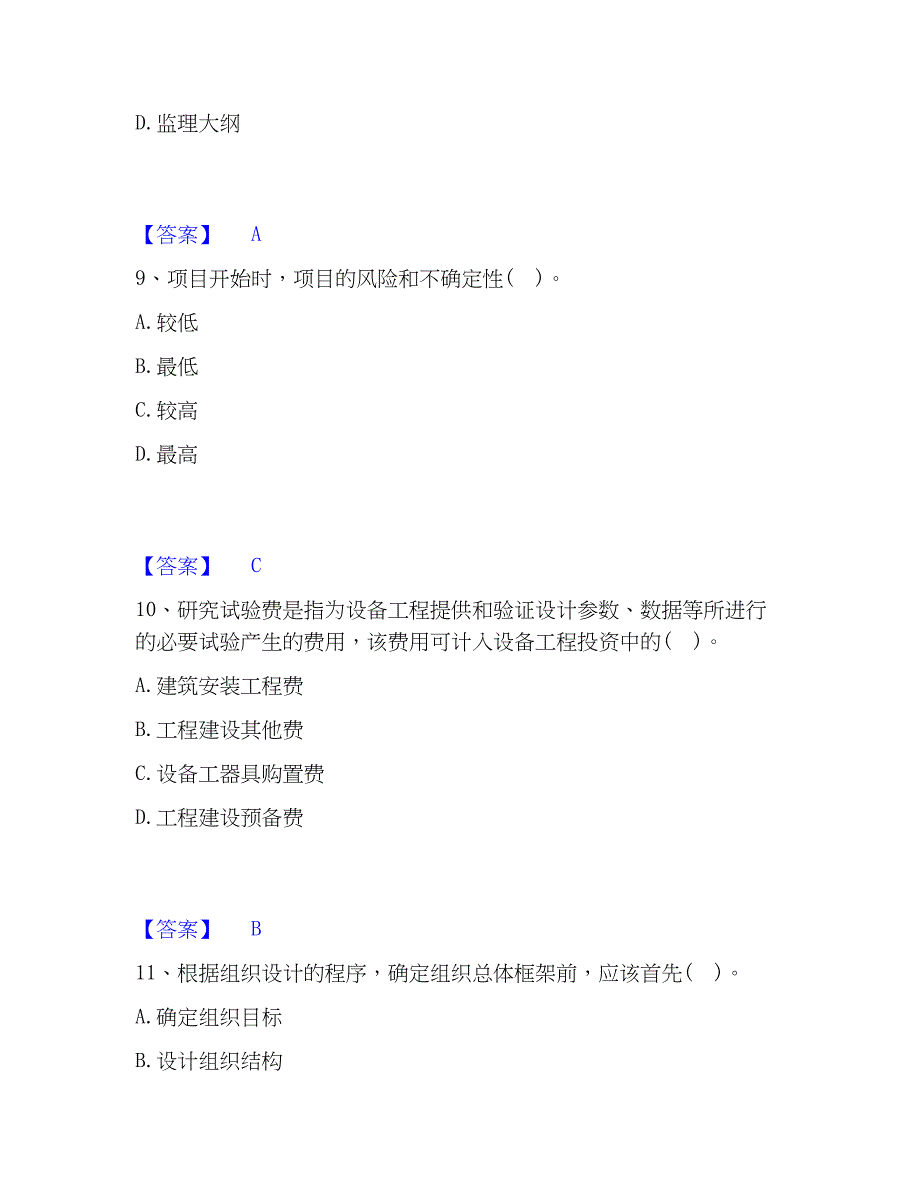 D. 监理大纲

【答案】 A

9、项目开始时，项目的风险和不确定性（ ）。

A. 较低

B. 最低

C. 较高

D. 最高

【答案】 C

10、研究试验费是指为设备工程提供和验证设计参数、数据等所进行的必要试验产生的费用，该费用可计入设备工程投资中的（ ）。

A. 建筑安装工程费

B. 工程建设其他费

C. 设备工器具购置费

D. 工程建设预备费

【答案】 B

11、根据组织设计的程序，确定组织总体框架前，应该首先（ ）。

A. 确定组织目标

B. 设计组织结构